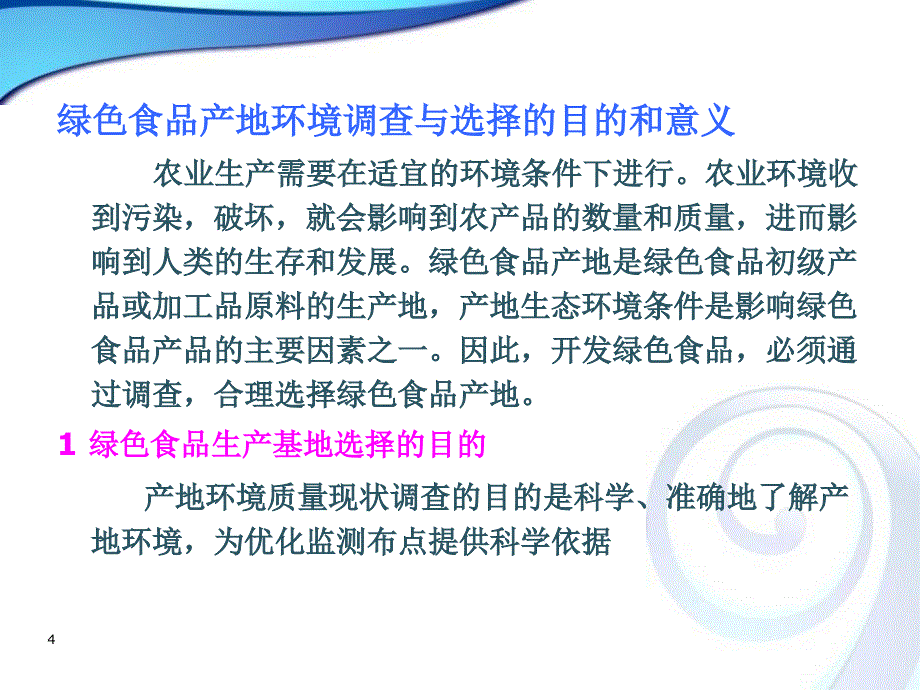 绿色食品产地环境调查与选择的目的和意义

农业生产需要在适宜的环境条件下进行。农业环境收到污染，破坏，就会影响到农产品的数量和质量，进而影响到人类的生存和发展。绿色食品产地是绿色食品初级产品或加工品原料的生产地，产地生态环境条件是影响绿色食品产品的主要因素之一。因此，开发绿色食品，必须通过调查，合理选择绿色食品产地。

1 绿色食品生产基地选择的目的

产地环境质量现状调查的目的是科学、准确地了解产地环境，为优化监测布点提供科学依据

4